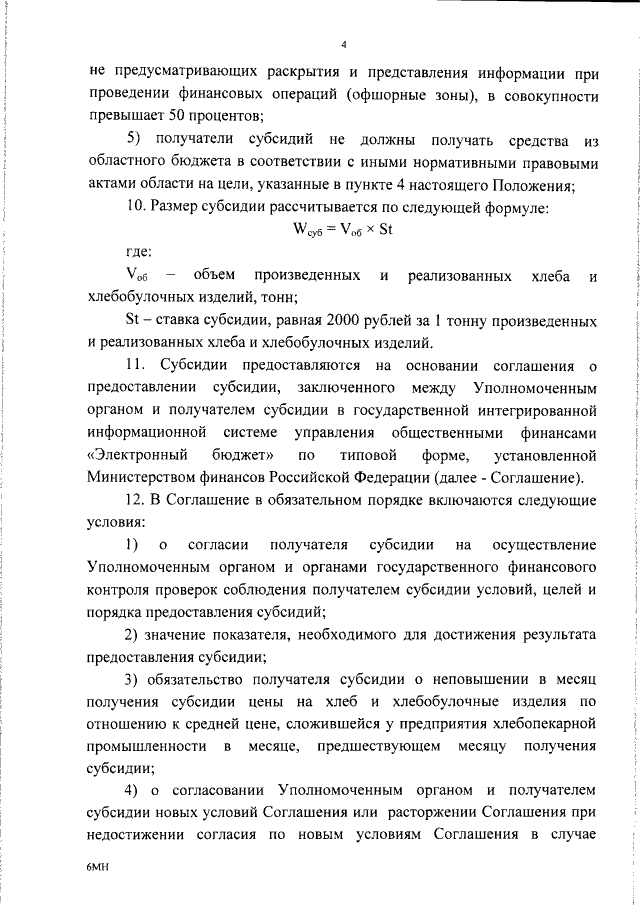 4

не предусматривающих раскрытия и представления информации при проведении финансовых операций (офшорные зоны), в совокупности превышает 50 процентов;

5) получатели субсидий не должны получать средства из областного бюджета в соответствии с иными нормативными правовыми актами области на цели, указанные в пункте 4 настоящего Положения;

10. Размер субсидии рассчитывается по следующей формуле:

$W_{суб} = V_{об} \times St$

где:

$V_{об}$ – объем произведенных и реализованных хлеба и хлебобулочных изделий, тонн;

St – ставка субсидии, равная 2000 рублей за 1 тонну произведенных и реализованных хлеба и хлебобулочных изделий.

11. Субсидии предоставляются на основании соглашения о предоставлении субсидии, заключенного между Уполномоченным органом и получателем субсидии в государственной интегрированной информационной системе управления общественными финансами «Электронный бюджет» по типовой форме, установленной Министерством финансов Российской Федерации (далее - Соглашение).

12. В Соглашение в обязательном порядке включаются следующие условия:

1) о согласии получателя субсидии на осуществление Уполномоченным органом и органами государственного финансового контроля проверок соблюдения получателем субсидии условий, целей и порядка предоставления субсидий;

2) значение показателя, необходимого для достижения результата предоставления субсидии;

3) обязательство получателя субсидии о неповышении в месяц получения субсидии цены на хлеб и хлебобулочные изделия по отношению к средней цене, сложившейся у предприятия хлебопекарной промышленности в месяце, предшествующем месяцу получения субсидии;

4) о согласовании Уполномоченным органом и получателем субсидии новых условий Соглашения или расторжении Соглашения при недостижении согласия по новым условиям Соглашения в случае

6МН